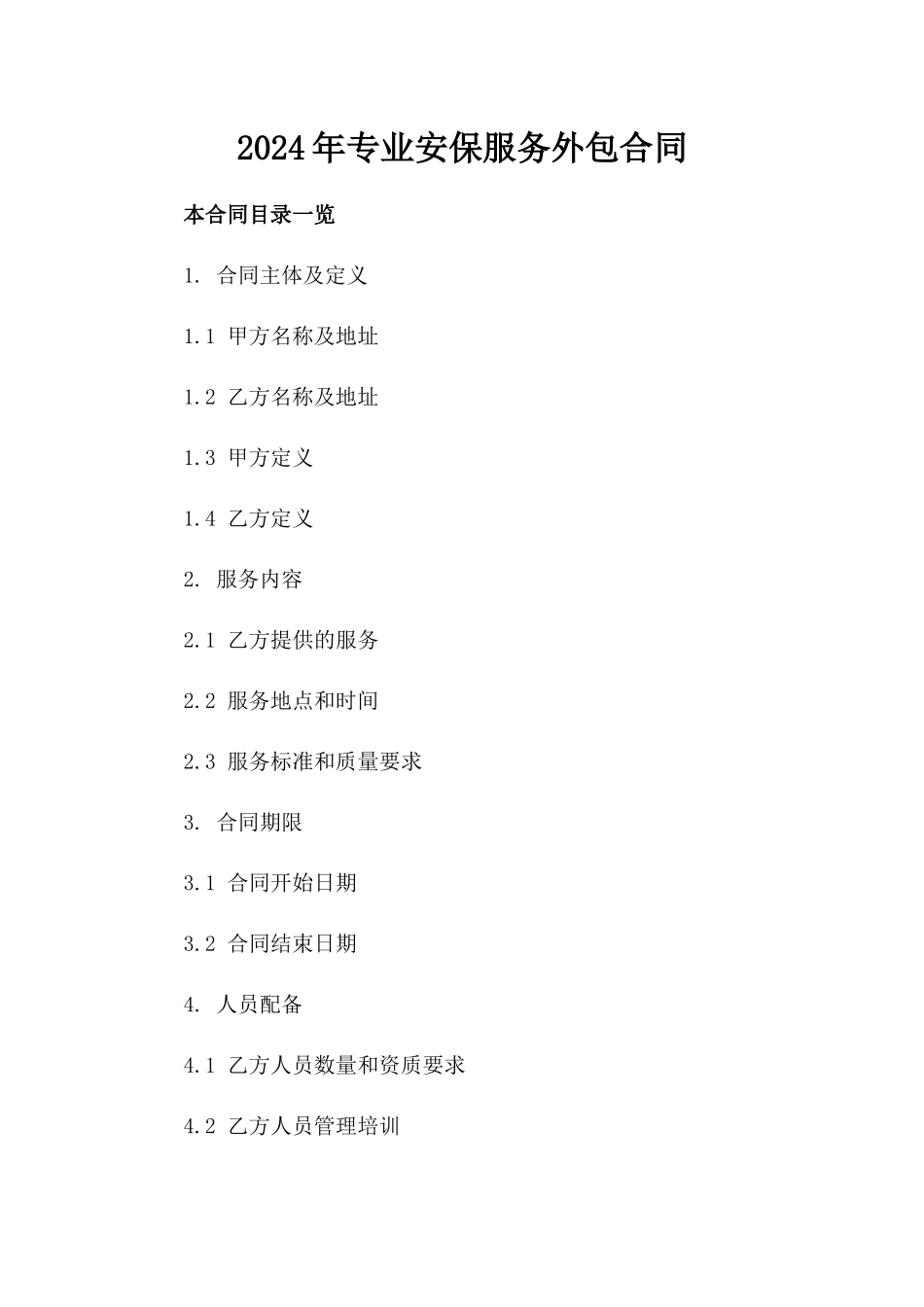 2024年专业安保服务外包合同

本合同目录一览

1. 合同主体及定义

1.1 甲方名称及地址

1.2 乙方名称及地址

1.3 甲方定义

1.4 乙方定义

2. 服务内容

2.1 乙方提供的服务

2.2 服务地点和时间

2.3 服务标准和质量要求

3. 合同期限

3.1 合同开始日期

3.2 合同结束日期

4. 人员配备

4.1 乙方人员数量和资质要求

4.2 乙方人员管理培训